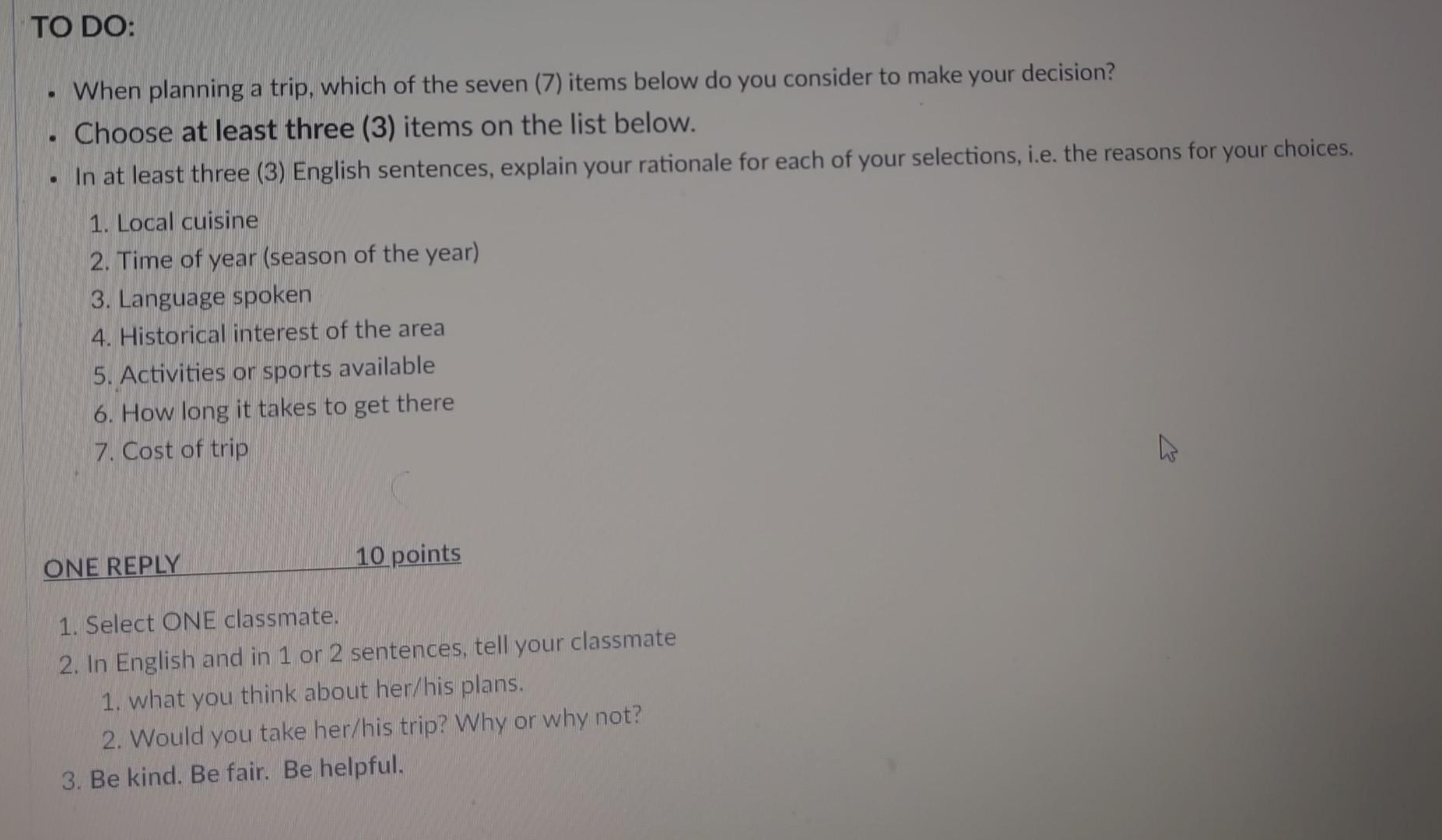 TO DO:

- When planning a trip, which of the seven (7) items below do you consider to make your decision?
- Choose at least three (3) items on the list below.
- In at least three (3) English sentences, explain your rationale for each of your selections, i.e. the reasons for your choices.

1. Local cuisine
2. Time of year (season of the year)
3. Language spoken
4. Historical interest of the area
5. Activities or sports available
6. How long it takes to get there
7. Cost of trip

ONE REPLY 10 points

1. Select ONE classmate.
2. In English and in 1 or 2 sentences, tell your classmate
   1. what you think about her/his plans.
   2. Would you take her/his trip? Why or why not?
3. Be kind. Be fair. Be helpful.